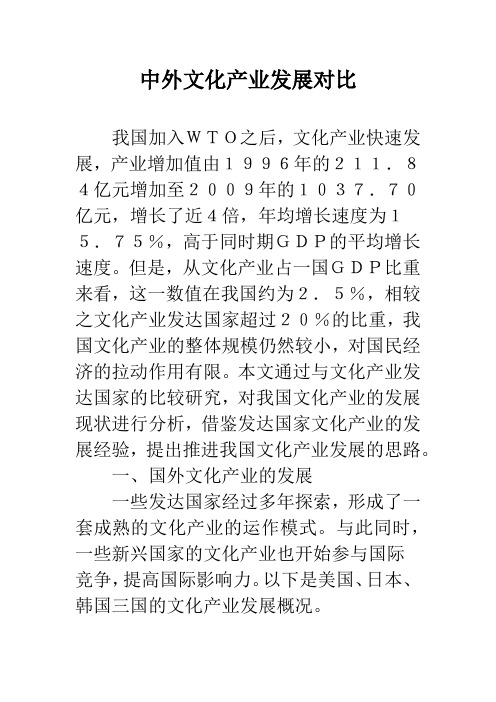 中外文化产业发展对比

我国加入ＷＴＯ之后，文化产业快速发展，产业增加值由１９９６年的２１１．８４亿元增加至２００９年的１０３７．７０亿元，增长了近４倍，年均增长速度为１５．７５％，高于同时期ＧＤＰ的平均增长速度。但是，从文化产业占一国ＧＤＰ比重来看，这一数值在我国约为２．５％，相较之文化产业发达国家超过２０％的比重，我国文化产业的整体规模仍然较小，对国民经济的拉动作用有限。本文通过与文化产业发达国家的比较研究，对我国文化产业的发展现状进行分析，借鉴发达国家文化产业的发展经验，提出推进我国文化产业发展的思路。

一、国外文化产业的发展

一些发达国家经过多年探索，形成了一套成熟的文化产业的运作模式。与此同时，一些新兴国家的文化产业也开始参与国际竞争，提高国际影响力。以下是美国、日本、韩国三国的文化产业发展概况。